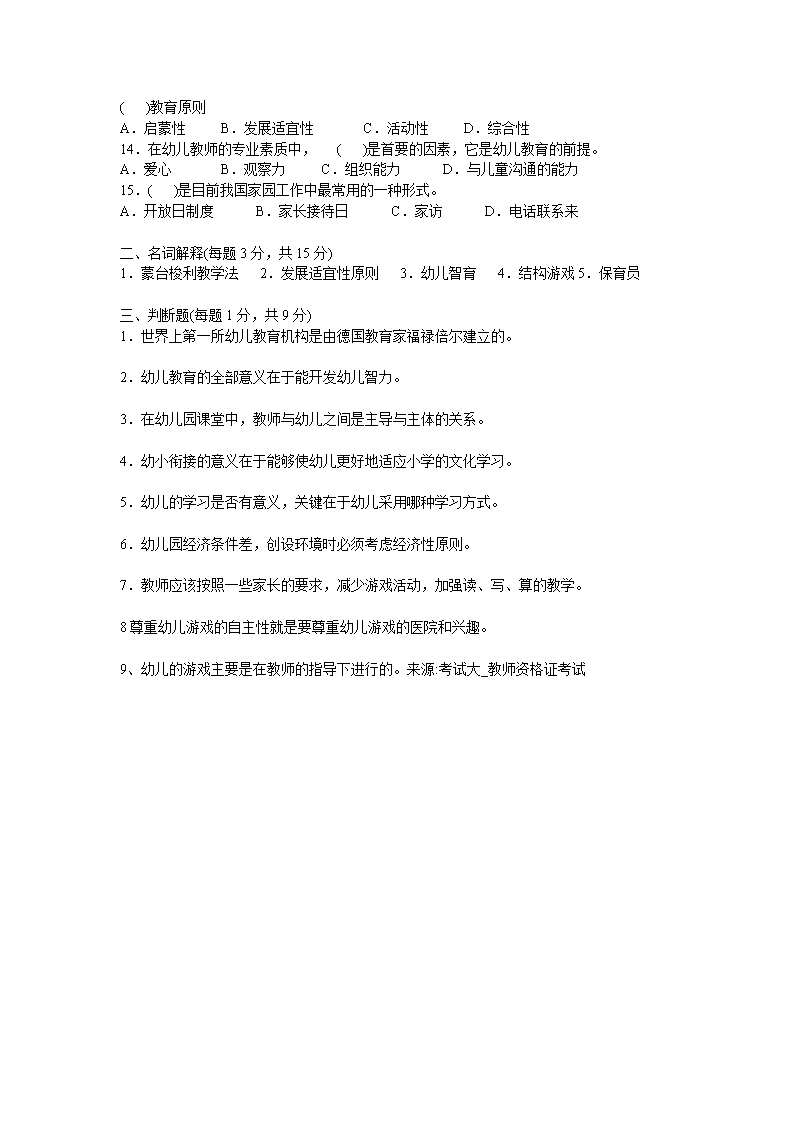 (　)教育原则
A．启蒙性　B．发展适宜性　C．活动性　D．综合性
14．在幼儿教师的专业素质中，　(　)是首要的因素，它是幼儿教育的前提。
A．爱心　B．观察力　C．组织能力　D．与儿童沟通的能力
15．(　)是目前我国家园工作中最常用的一种形式。
A．开放日制度　B．家长接待日　C．家访　D．电话联系来

二、名词解释(每题 3 分，共 15 分)
1．蒙台梭利教学法　2．发展适宜性原则　3．幼儿智育　4．结构游戏 5．保育员

三、判断题(每题 1 分，共 9 分)
1．世界上第一所幼儿教育机构是由德国教育家福禄倍尔建立的。

2．幼儿教育的全部意义在于能开发幼儿智力。

3．在幼儿园课堂中，教师与幼儿之间是主导与主体的关系。

4．幼小衔接的意义在于能够使幼儿更好地适应小学的文化学习。

5．幼儿的学习是否有意义，关键在于幼儿采用哪种学习方式。

6．幼儿园经济条件差，创设环境时必须考虑经济性原则。

7．教师应该按照一些家长的要求，减少游戏活动，加强读、写、算的教学。

8 尊重幼儿游戏的自主性就是要尊重幼儿游戏的医院和兴趣。

9、幼儿的游戏主要是在教师的指导下进行的。来源:考试大_教师资格证考试